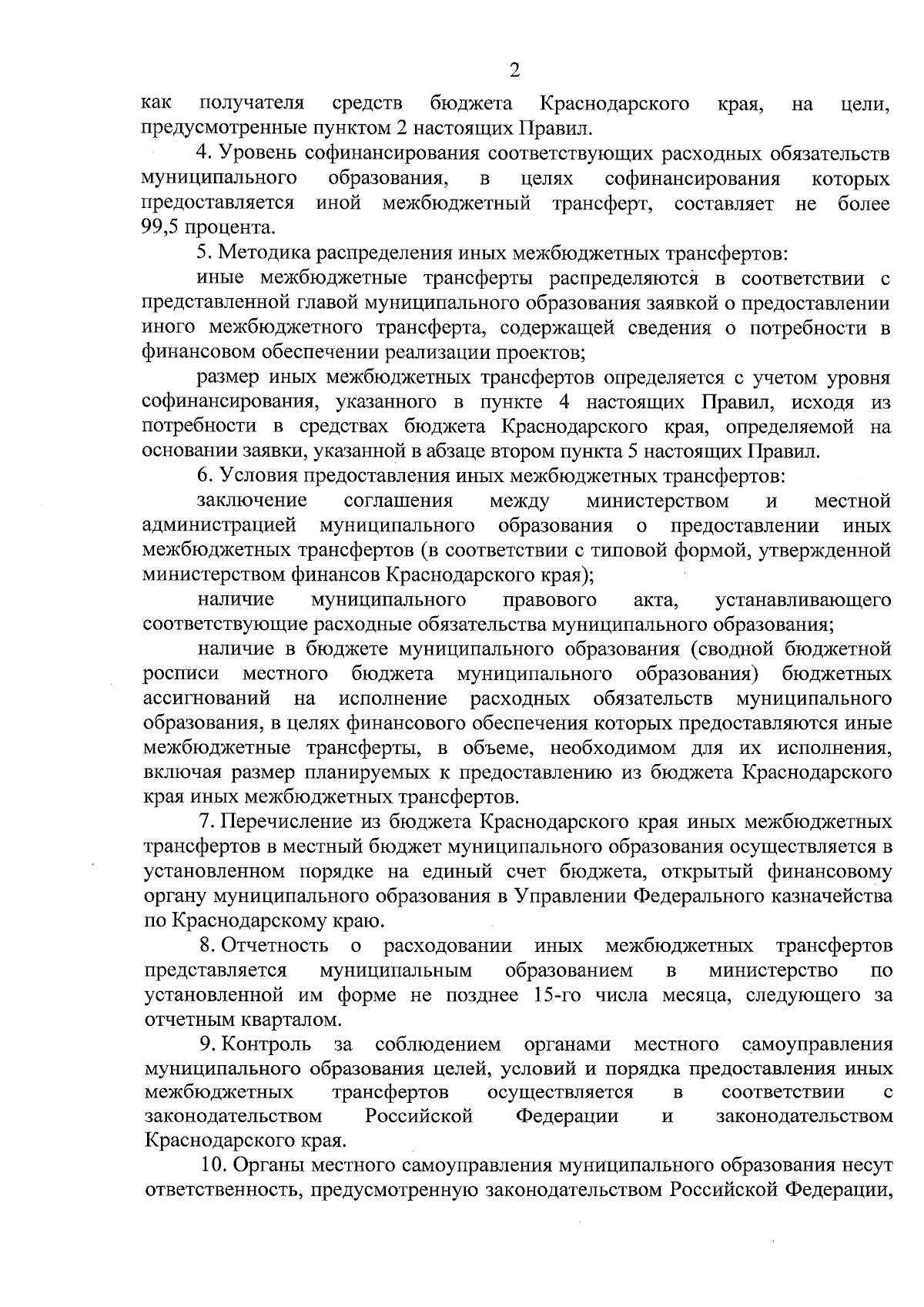 2

как получателя средств бюджета Краснодарского края, на цели, предусмотренные пунктом 2 настоящих Правил.

4. Уровень софинансирования соответствующих расходных обязательств муниципального образования, в целях софинансирования которых предоставляется иной межбюджетный трансферт, составляет не более 99,5 процента.

5. Методика распределения иных межбюджетных трансфертов:

иные межбюджетные трансферты распределяются в соответствии с представленной главой муниципального образования заявкой о предоставлении иного межбюджетного трансферта, содержащей сведения о потребности в финансовом обеспечении реализации проектов;

размер иных межбюджетных трансфертов определяется с учетом уровня софинансирования, указанного в пункте 4 настоящих Правил, исходя из потребности в средствах бюджета Краснодарского края, определяемой на основании заявки, указанной в абзаце втором пункта 5 настоящих Правил.

6. Условия предоставления иных межбюджетных трансфертов:

заключение соглашения между министерством и местной администрацией муниципального образования о предоставлении иных межбюджетных трансфертов (в соответствии с типовой формой, утвержденной министерством финансов Краснодарского края);

наличие муниципального правового акта, устанавливающего соответствующие расходные обязательства муниципального образования;

наличие в бюджете муниципального образования (сводной бюджетной росписи местного бюджета муниципального образования) бюджетных ассигнований на исполнение расходных обязательств муниципального образования, в целях финансового обеспечения которых предоставляются иные межбюджетные трансферты, в объеме, необходимом для их исполнения, включая размер планируемых к предоставлению из бюджета Краснодарского края иных межбюджетных трансфертов.

7. Перечисление из бюджета Краснодарского края иных межбюджетных трансфертов в местный бюджет муниципального образования осуществляется в установленном порядке на единый счет бюджета, открытый финансовому органу муниципального образования в Управлении Федерального казначейства по Краснодарскому краю.

8. Отчетность о расходовании иных межбюджетных трансфертов представляется муниципальным образованием в министерство по установленной им форме не позднее 15-го числа месяца, следующего за отчетным кварталом.

9. Контроль за соблюдением органами местного самоуправления муниципального образования целей, условий и порядка предоставления иных межбюджетных трансфертов осуществляется в соответствии с законодательством Российской Федерации и законодательством Краснодарского края.

10. Органы местного самоуправления муниципального образования несут ответственность, предусмотренную законодательством Российской Федерации,